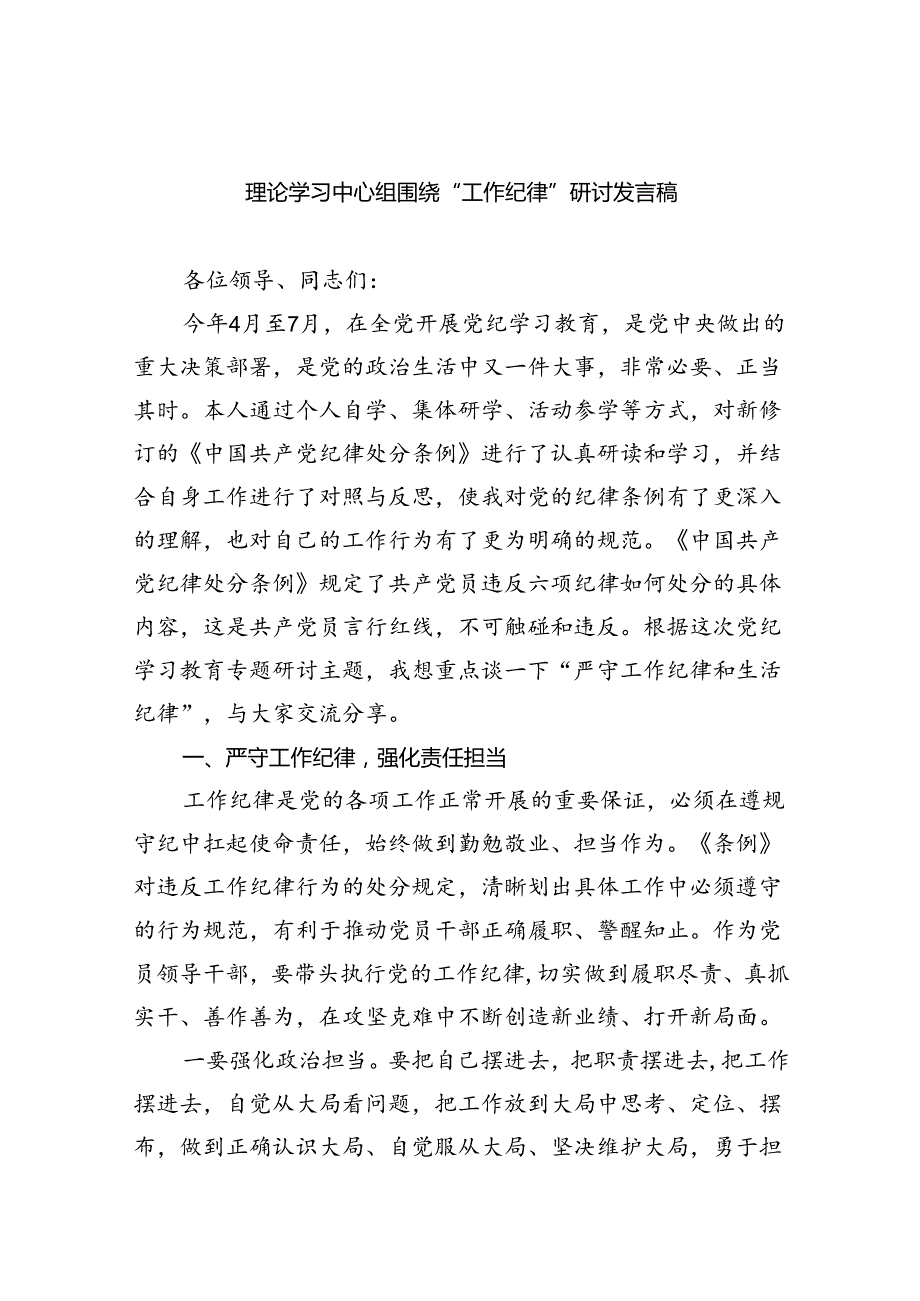 理论学习中心组围绕“工作纪律”研讨发言稿

各位领导、同志们：

今年4月至7月，在全党开展党纪学习教育，是党中央做出的重大决策部署，是党的政治生活中又一件大事，非常必要、正当其时。本人通过个人自学、集体研学、活动参学等方式，对新修订的《中国共产党纪律处分条例》进行了认真研读和学习，并结合自身工作进行了对照与反思，使我对党的纪律条例有了更深入的理解，也对自己的工作行为有了更为明确的规范。《中国共产党纪律处分条例》规定了共产党员违反六项纪律如何处分的具体内容，这是共产党员言行红线，不可触碰和违反。根据这次党纪学习教育专题研讨主题，我想重点谈一下“严守工作纪律和生活纪律”，与大家交流分享。

一、严守工作纪律，强化责任担当

工作纪律是党的各项工作正常开展的重要保证，必须在遵规守纪中扛起使命责任，始终做到勤勉敬业、担当作为。《条例》对违反工作纪律行为的处分规定，清晰划出具体工作中必须遵守的行为规范，有利于推动党员干部正确履职、警醒知止。作为党员领导干部，要带头执行党的工作纪律，切实做到履职尽责、真抓实干、善作善为，在攻坚克难中不断创造新业绩、打开新局面。

一要强化政治担当。要把自己摆进去，把职责摆进去，把工作摆进去，自觉从大局看问题，把工作放到大局中思考、定位、摆布，做到正确认识大局、自觉服从大局、坚决维护大局，勇于担